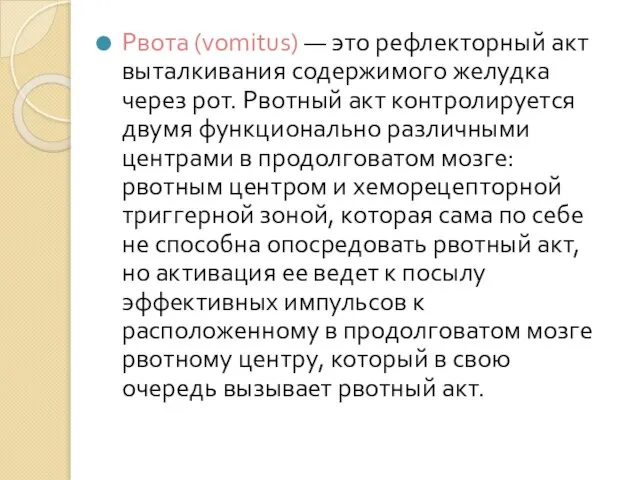 Рвота (vomitus) — это рефлекторный акт выталкивания содержимого желудка через рот. Рвотный акт контролируется двумя функционально различными центрами в продолговатом мозге: рвотным центром и хеморецепторной триггерной зоной, которая сама по себе не способна опосредовать рвотный акт, но активация ее ведет к посылу эффективных импульсов к расположенному в продолговатом мозге рвотному центру, который в свою очередь вызывает рвотный акт.